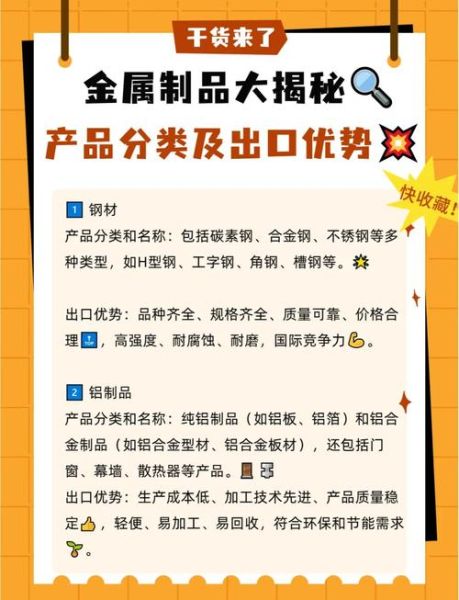 干货来了

金属制品大揭秘

产品分类及出口优势

快收藏！

1 钢材
产品分类和名称：包括碳素钢、合金钢、不锈钢等多种类型，如H型钢、工字钢、角钢、槽钢等。

出口优势：品种齐全、规格齐全、质量可靠、价格合理，高强度、耐腐蚀、耐磨，国际竞争力。

2 铝制品
产品分类和名称：纯铝制品（如铝板、铝箔）和铝合金制品（如铝合金型材、铝合金板材），还包括门窗、幕墙、散热器等产品。
出口优势：生产成本低、加工技术先进、产品质量稳定，轻便、易加工、易回收，符合环保和节能需求。